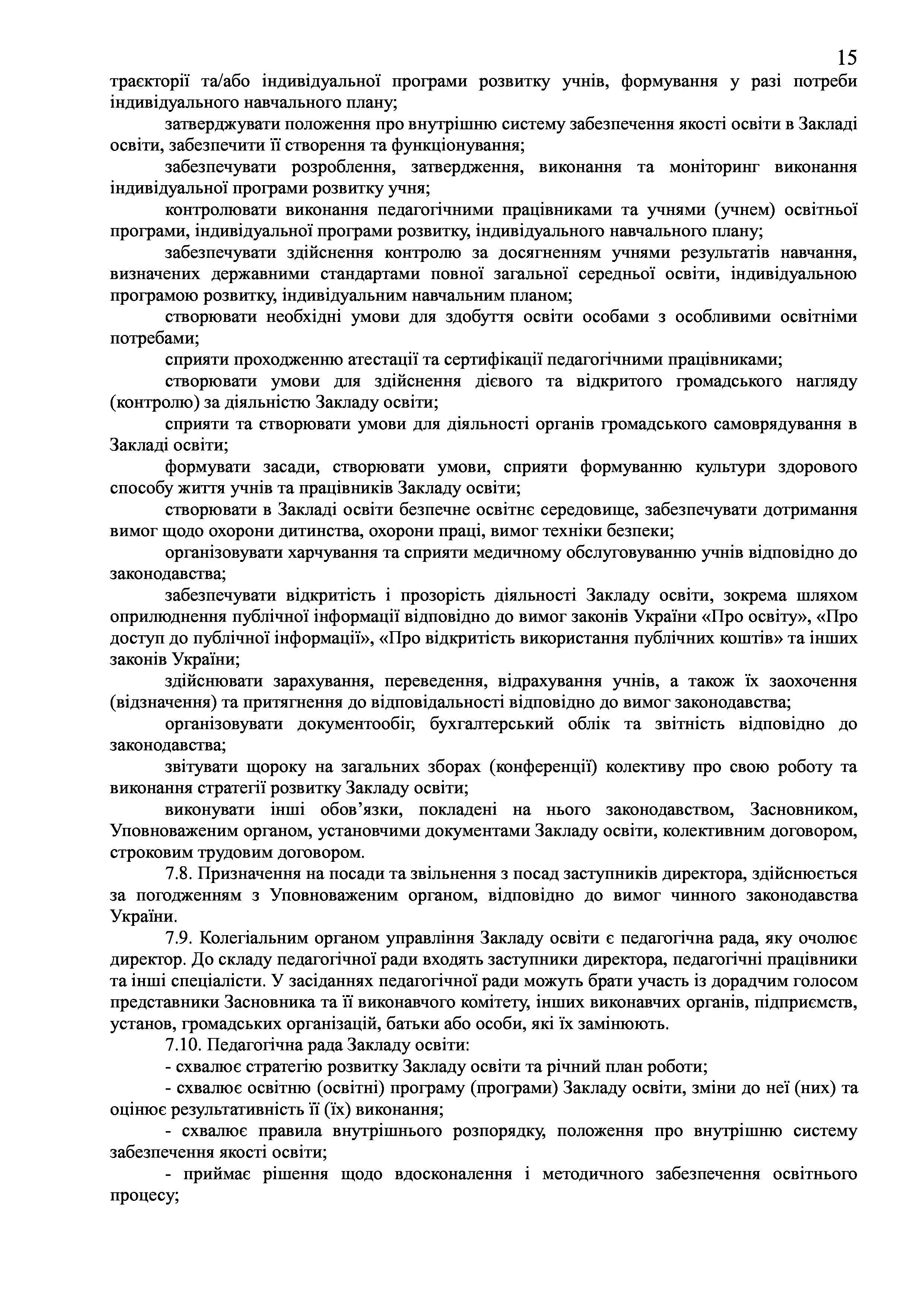 15

траєкторії та/або індивідуальної програми розвитку учнів, формування у разі потреби індивідуального навчального плану;

затверджувати положення про внутрішню систему забезпечення якості освіти в Закладі освіти, забезпечити її створення та функціонування;

забезпечувати розроблення, затвердження, виконання та моніторинг виконання індивідуальної програми розвитку учня;

контролювати виконання педагогічними працівниками та учнями (учнем) освітньої програми, індивідуальної програми розвитку, індивідуального навчального плану;

забезпечувати здійснення контролю за досягненням учнями результатів навчання, визначених державними стандартами повної загальної середньої освіти, індивідуальною програмою розвитку, індивідуальним навчальним планом;

створювати необхідні умови для здобуття освіти особами з особливими освітніми потребами;

сприяти проходженню атестації та сертифікації педагогічними працівниками;

створювати умови для здійснення дієвого та відкритого громадського нагляду (контролю) за діяльністю Закладу освіти;

сприяти та створювати умови для діяльності органів громадського самоврядування в Закладі освіти;

формувати засади, створювати умови, сприяти формуванню культури здорового способу життя учнів та працівників Закладу освіти;

створювати в Закладі освіти безпечне освітнє середовище, забезпечувати дотримання вимог щодо охорони дитинства, охорони праці, вимог техніки безпеки;

організовувати харчування та сприяти медичному обслуговуванню учнів відповідно до законодавства;

забезпечувати відкритість і прозорість діяльності Закладу освіти, зокрема шляхом оприлюднення публічної інформації відповідно до вимог законів України «Про освіту», «Про доступ до публічної інформації», «Про відкритість використання публічних коштів» та інших законів України;

здійснювати зарахування, переведення, відрахування учнів, а також їх заохочення (відзначення) та притягнення до відповідальності відповідно до вимог законодавства;

організовувати документообіг, бухгалтерський облік та звітність відповідно до законодавства;

звітувати щороку на загальних зборах (конференції) колективу про свою роботу та виконання стратегії розвитку Закладу освіти;

виконувати інші обов’язки, покладені на нього законодавством, Засновником, Уповноваженим органом, установчими документами Закладу освіти, колективним договором, строковим трудовим договором.

7.8. Призначення на посади та звільнення з посад заступників директора, здійснюється за погодженням з Уповноваженим органом, відповідно до вимог чинного законодавства України.

7.9. Колегіальним органом управління Закладу освіти є педагогічна рада, яку очолює директор. До складу педагогічної ради входять заступники директора, педагогічні працівники та інші спеціалісти. У засіданнях педагогічної ради можуть брати участь із дорадчим голосом представники Засновника та її виконавчого комітету, інших виконавчих органів, підприємств, установ, громадських організацій, батьки або особи, які їх замінюють.

7.10. Педагогічна рада Закладу освіти:

- схвалює стратегію розвитку Закладу освіти та річний план роботи;

- схвалює освітню (освітні) програму (програми) Закладу освіти, зміни до неї (них) та оцінює результативність її (їх) виконання;

- схвалює правила внутрішнього розпорядку, положення про внутрішню систему забезпечення якості освіти;

- приймає рішення щодо вдосконалення і методичного забезпечення освітнього процесу;